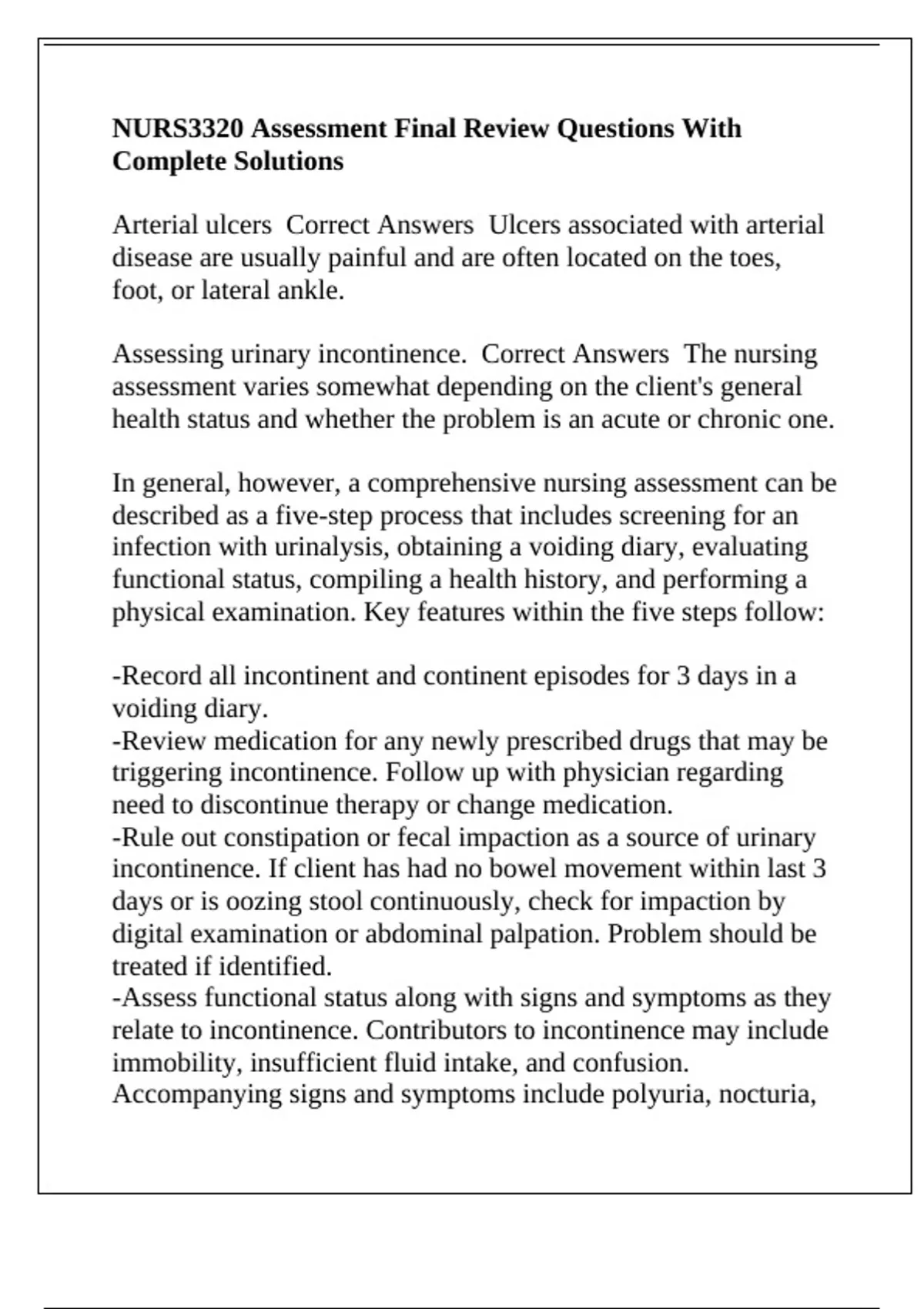 NURS3320 Assessment Final Review Questions With Complete Solutions

Arterial ulcers  Correct Answers  Ulcers associated with arterial disease are usually painful and are often located on the toes, foot, or lateral ankle.

Assessing urinary incontinence.  Correct Answers  The nursing assessment varies somewhat depending on the client's general health status and whether the problem is an acute or chronic one.

In general, however, a comprehensive nursing assessment can be described as a five-step process that includes screening for an infection with urinalysis, obtaining a voiding diary, evaluating functional status, compiling a health history, and performing a physical examination. Key features within the five steps follow:

-Record all incontinent and continent episodes for 3 days in a voiding diary.
-Review medication for any newly prescribed drugs that may be triggering incontinence. Follow up with physician regarding need to discontinue therapy or change medication.
-Rule out constipation or fecal impaction as a source of urinary incontinence. If client has had no bowel movement within last 3 days or is oozing stool continuously, check for impaction by digital examination or abdominal palpation. Problem should be treated if identified.
-Assess functional status along with signs and symptoms as they relate to incontinence. Contributors to incontinence may include immobility, insufficient fluid intake, and confusion. Accompanying signs and symptoms include polyuria, nocturia,